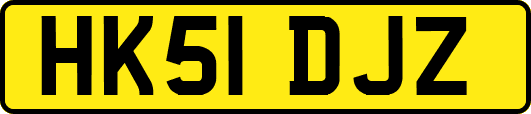 HK51 DJZ